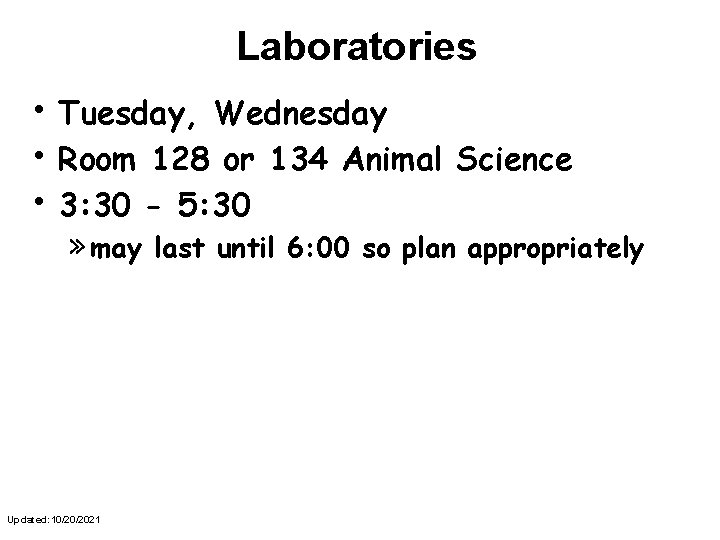 Laboratories

• Tuesday, Wednesday
• Room 128 or 134 Animal Science
• 3:30 - 5:30
» may last until 6:00 so plan appropriately

Updated: 10/20/2021